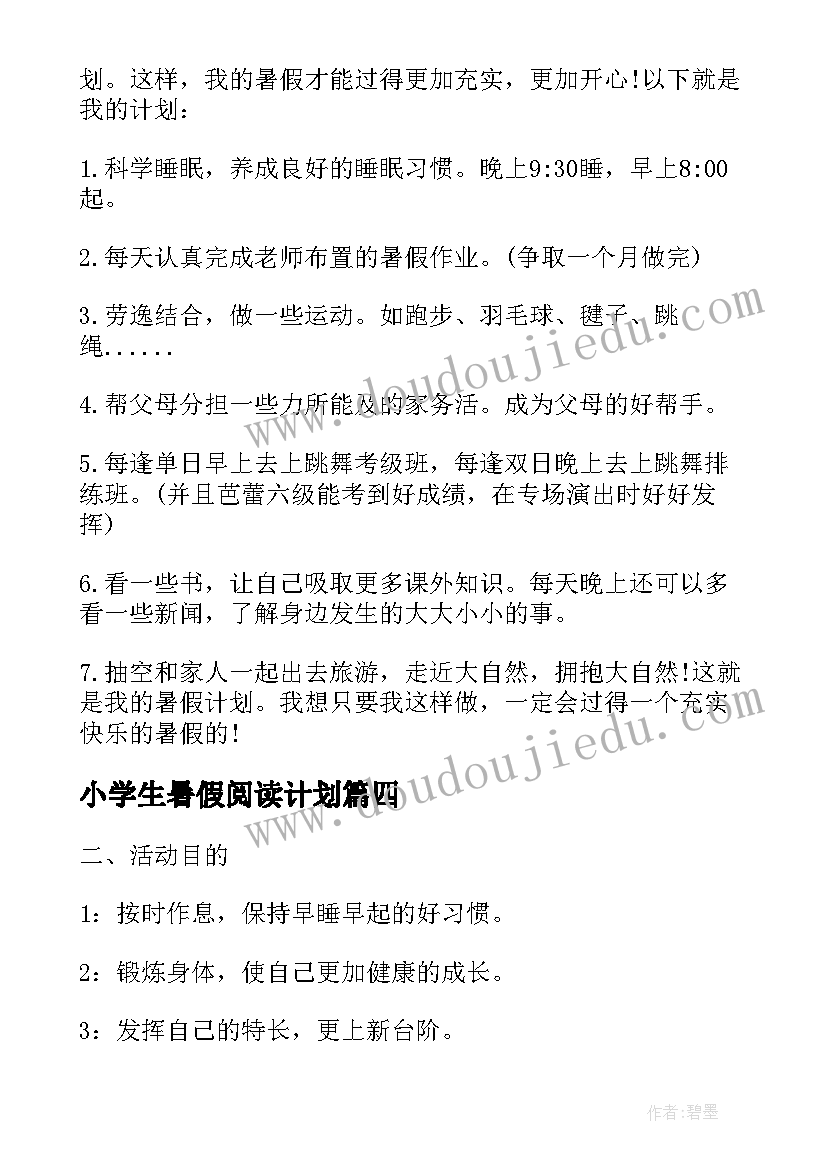 划。这样，我的暑假才能过得更加充实，更加开心!以下就是我的计划：

1.科学睡眠，养成良好的睡眠习惯。晚上9:30睡，早上8:00起。

2.每天认真完成老师布置的暑假作业。(争取一个月做完)

3.劳逸结合，做一些运动。如跑步、羽毛球、毽子、跳绳......

4.帮父母分担一些力所能及的家务活。成为父母的好帮手。

5.每逢单日早上去上跳舞考级班，每逢双日晚上去上跳舞排练班。(并且芭蕾六级能考到好成绩，在专场演出时好好发挥)

6.看一些书，让自己吸取更多课外知识。每天晚上还可以多看一些新闻，了解身边发生的大大小小的事。

7.抽空和家人一起出去旅游，走近大自然，拥抱大自然!这就是我的暑假计划。我想只要我这样做，一定会过得一个充实快乐的暑假的!

小学生暑假阅读计划篇四

二、活动目的

1：按时作息，保持早睡早起的好习惯。

2：锻炼身体，使自己更加健康的成长。

3：发挥自己的特长，更上新台阶。

www.doudoujiedu.com

www.doudoujiedu.com

作者:碧墨